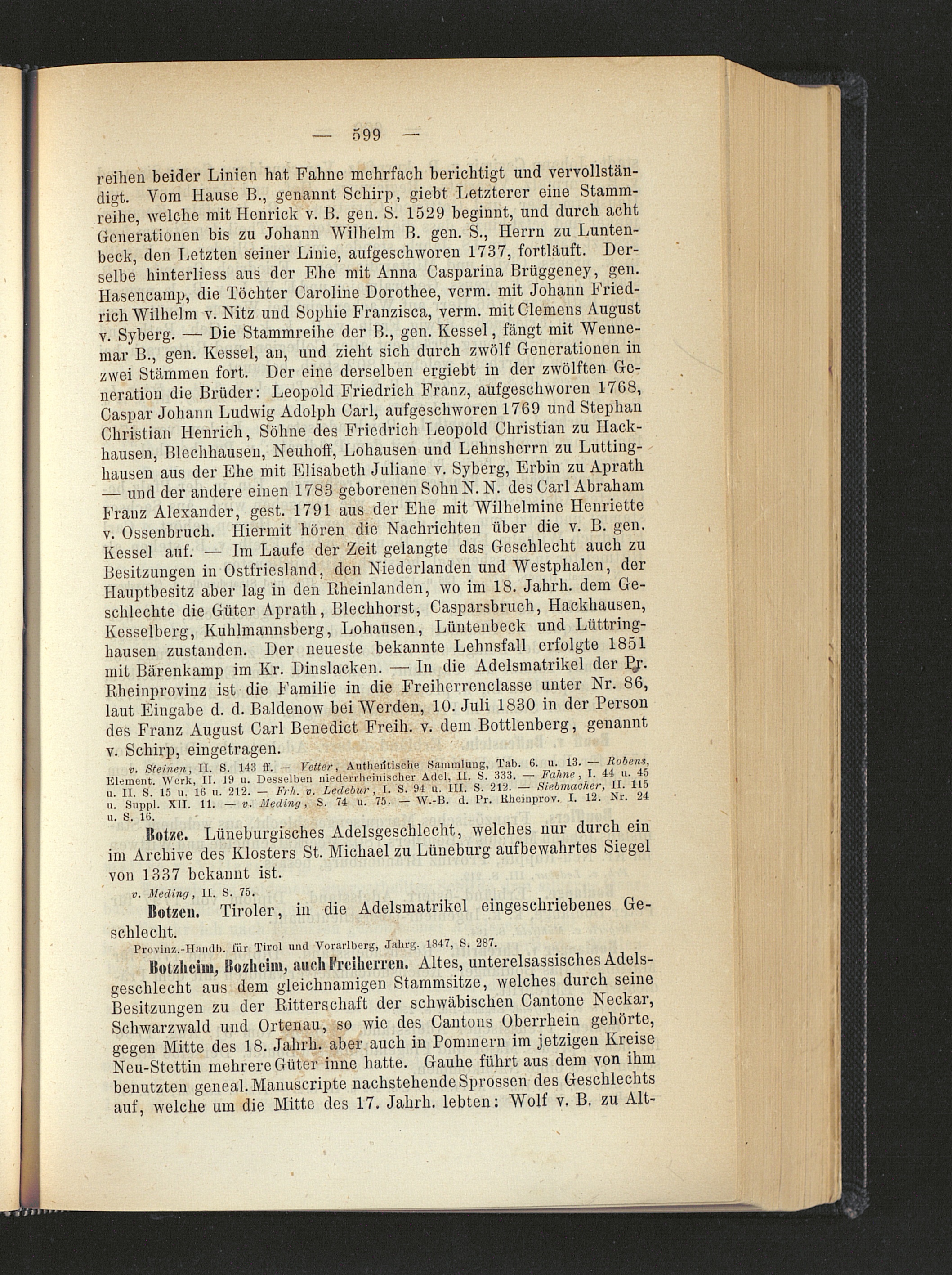 — 599 —

reihen beider Linien hat Fahne mehrfach berichtigt und vervollständigt. Vom Hause B., genannt Schirp, giebt Letzterer eine Stammreihe, welche mit Henrick v. B. gen. S. 1529 beginnt, und durch acht Generationen bis zu Johann Wilhelm B. gen. S., Herrn zu Luntenbeck, den Letzten seiner Linie, aufgeschworen 1737, fortläuft. Derselbe hinterliess aus der Ehe mit Anna Casparina Brüggeney, gen. Hasencamp, die Töchter Caroline Dorothee, verm. mit Johann Friedrich Wilhelm v. Nitz und Sophie Franzisca, verm. mit Clemens August v. Syberg. — Die Stammreihe der B., gen. Kessel, fängt mit Wennemar B., gen. Kessel, an, und zieht sich durch zwölf Generationen in zwei Stämmen fort. Der eine derselben ergiebt in der zwölften Generation die Brüder: Leopold Friedrich Franz, aufgeschworen 1768, Caspar Johann Ludwig Adolph Carl, aufgeschworen 1769 und Stephan Christian Henrich, Söhne des Friedrich Leopold Christian zu Hackhausen, Blechhausen, Neuhoff, Lohausen und Lehnsherrn zu Luttinghausen aus der Ehe mit Elisabeth Juliane v. Syberg, Erbin zu Aprath — und der andere einen 1783 geborenen Sohn N. N. des Carl Abraham Franz Alexander, gest. 1791 aus der Ehe mit Wilhelmine Henriette v. Ossenbruch. Hiermit hören die Nachrichten über die v. B. gen. Kessel auf. — Im Laufe der Zeit gelangte das Geschlecht auch zu Besitzungen in Ostfriesland, den Niederlanden und Westphalen, der Hauptbesitz aber lag in den Rheinlanden, wo im 18. Jahrh. dem Geschlechte die Güter Aprath, Blechhorst, Casparsbruch, Hackhausen, Kesselberg, Kuhlmannsberg, Lohausen, Lüntenbeck und Lüttringhausen zustanden. Der neueste bekannte Lehnsfall erfolgte 1851 mit Bärenkamp im Kr. Dinslacken. — In die Adelsmatrikel der Pr. Rheinprovinz ist die Familie in die Freiherrenclasse unter Nr. 86, laut Eingabe d. d. Baldenow bei Werden, 10. Juli 1830 in der Person des Franz August Carl Benedict Freih. v. dem Bottlenberg, genannt v. Schirp, eingetragen.

v. Steinen, II. S. 143 ff. — Vetter, Authentische Sammlung, Tab. 6. u. 13. — Robens, Element. Werk, II. 19 u. Desselben niederrheinischer Adel, II. S. 333. — Fahne, I. 44 u. 45 u. II. S. 15 u. 16 u. 212. — Frh. v. Ledebur, I. S. 94 u. III. S. 212. — Siebmacher, II. 115 u. Suppl. XII. 11. — v. Meding, S. 74 u. 75. — W.-B. d. Pr. Rheinprov. I. 12. Nr. 24 u. S. 16.

Botze. Lüneburgisches Adelsgeschlecht, welches nur durch ein im Archive des Klosters St. Michael zu Lüneburg aufbewahrtes Siegel von 1337 bekannt ist.

v. Meding, II. S. 75.

Botzen. Tiroler, in die Adelsmatrikel eingeschriebenes Geschlecht.

Provinz.-Handb. für Tirol und Vorarlberg, Jahrg. 1847, S. 287.

Botzheim, Bozheim, auch Freiherren. Altes, unterelsassisches Adelsgeschlecht aus dem gleichnamigen Stammsitze, welches durch seine Besitzungen zu der Ritterschaft der schwäbischen Cantone Neckar, Schwarzwald und Ortenau, so wie des Cantons Oberrhein gehörte, gegen Mitte des 18. Jahrh. aber auch in Pommern im jetzigen Kreise Neu-Stettin mehrere Güter inne hatte. Gauhe führt aus dem von ihm benutzten geneal. Manuscripte nachstehende Sprossen des Geschlechts auf, welche um die Mitte des 17. Jahrh. lebten: Wolf v. B. zu Alt-